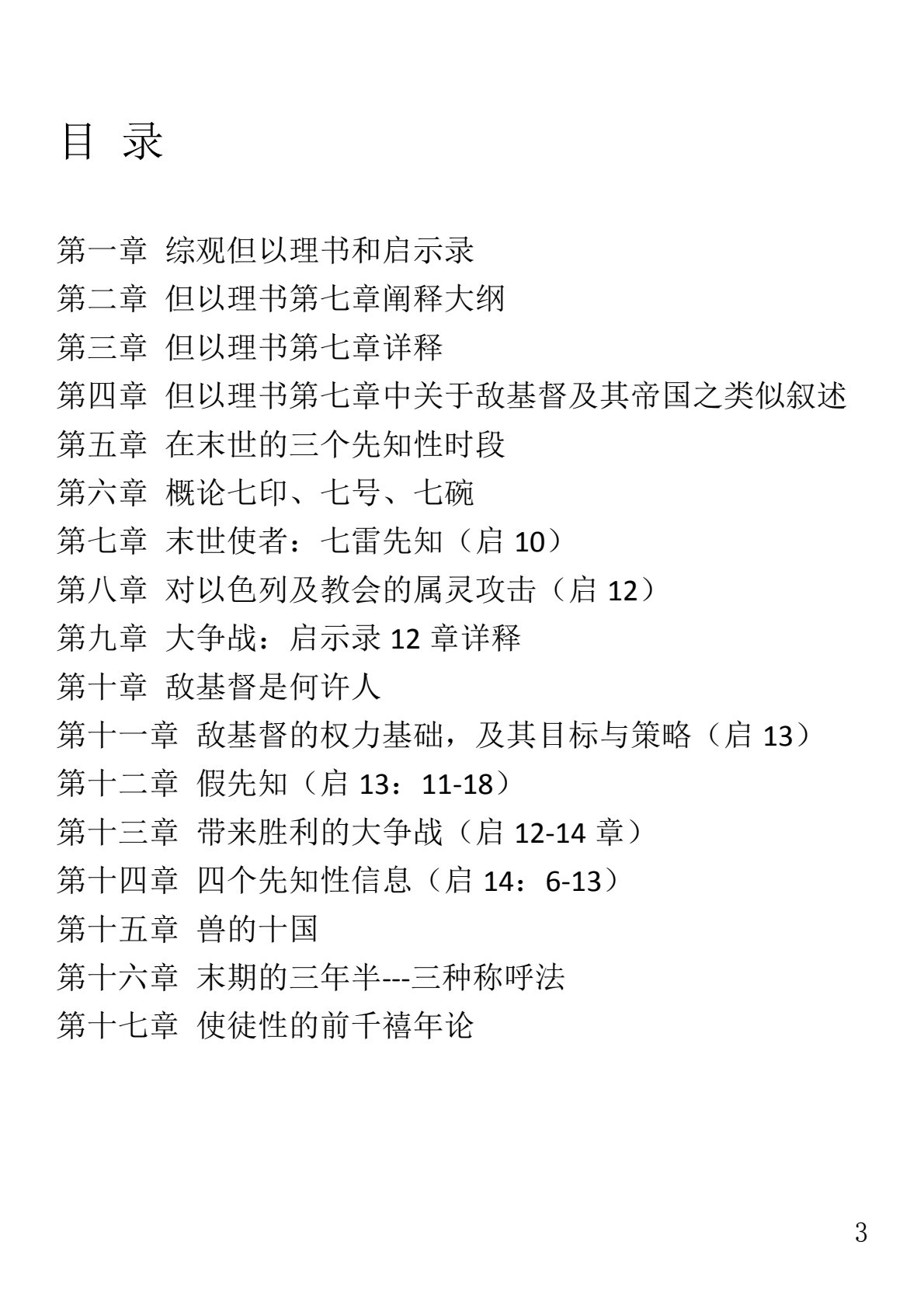 目 录

第一章 综观但以理书和启示录
第二章 但以理书第七章阐释大纲
第三章 但以理书第七章详释
第四章 但以理书第七章中关于敌基督及其帝国之类似叙述
第五章 在末世的三个先知性时段
第六章 概论七印、七号、七碗
第七章 末世使者：七雷先知（启 10）
第八章 对以色列及教会的属灵攻击（启 12）
第九章 大争战：启示录 12 章详释
第十章 敌基督是何许人
第十一章 敌基督的权力基础，及其目标与策略（启 13）
第十二章 假先知（启 13：11-18）
第十三章 带来胜利的大争战（启 12-14 章）
第十四章 四个先知性信息（启 14：6-13）
第十五章 兽的十国
第十六章 末期的三年半---三种称呼法
第十七章 使徒性的前千禧年论

3